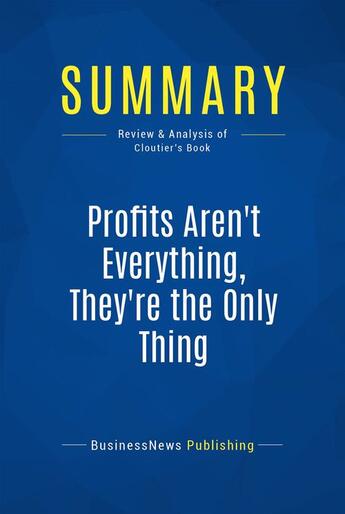 SUMMARY

Review & Analysis of Cloutier's Book

Profits Aren't Everything, They're the Only Thing

BusinessNews Publishing